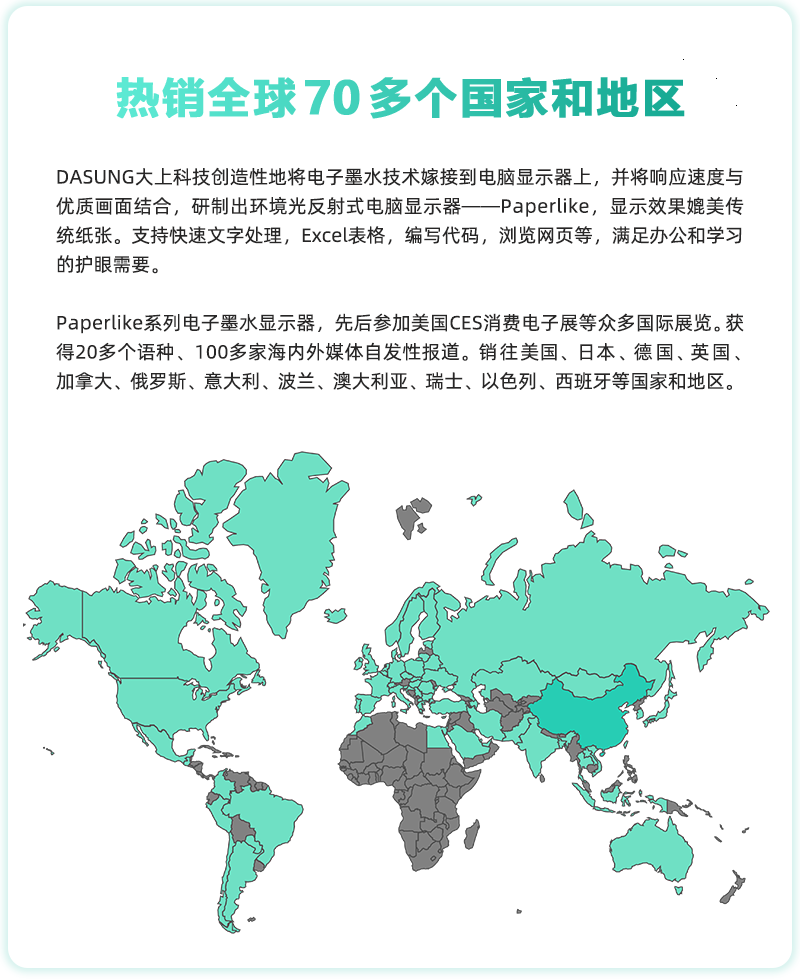 热销全球70多个国家和地区

DASUNG大上科技创造性地将电子墨水技术嫁接到电脑显示器上，并将响应速度与优质画面结合，研制出环境光反射式电脑显示器——Paperlike，显示效果媲美传统纸张。支持快速文字处理，Excel表格，编写代码，浏览网页等，满足办公和学习的护眼需要。

Paperlike系列电子墨水显示器，先后参加美国CES消费电子展等众多国际展览。获得20多个语种、100多家海内外媒体自发性报道。销往美国、日本、德国、英国、加拿大、俄罗斯、意大利、波兰、澳大利亚、瑞士、以色列、西班牙等国家和地区。